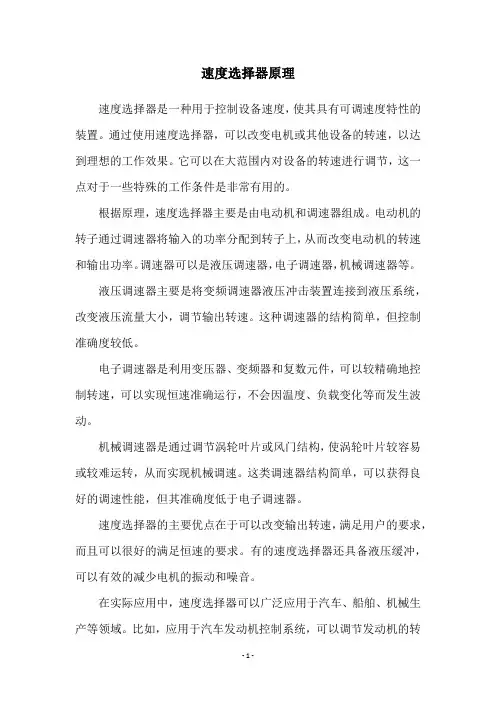 速度选择器原理

速度选择器是一种用于控制设备速度，使其具有可调速度特性的装置。通过使用速度选择器，可以改变电机或其他设备的转速，以达到理想的工作效果。它可以在大范围内对设备的转速进行调节，这一点对于一些特殊的工作条件是非常有用的。

根据原理，速度选择器主要是由电动机和调速器组成。电动机的转子通过调速器将输入的功率分配到转子上，从而改变电动机的转速和输出功率。调速器可以是液压调速器，电子调速器，机械调速器等。

液压调速器主要是将变频调速器液压冲击装置连接到液压系统，改变液压流量大小，调节输出转速。这种调速器的结构简单，但控制准确度较低。

电子调速器是利用变压器、变频器和复数元件，可以较精确地控制转速，可以实现恒速准确运行，不会因温度、负载变化等而发生波动。

机械调速器是通过调节涡轮叶片或风门结构，使涡轮叶片较容易或较难运转，从而实现机械调速。这类调速器结构简单，可以获得良好的调速性能，但其准确度低于电子调速器。

速度选择器的主要优点在于可以改变输出转速，满足用户的要求，而且可以很好的满足恒速的要求。有的速度选择器还具备液压缓冲，可以有效的减少电机的振动和噪音。

在实际应用中，速度选择器可以广泛应用于汽车、船舶、机械生产等领域。比如，应用于汽车发动机控制系统，可以调节发动机的转

- 1 -